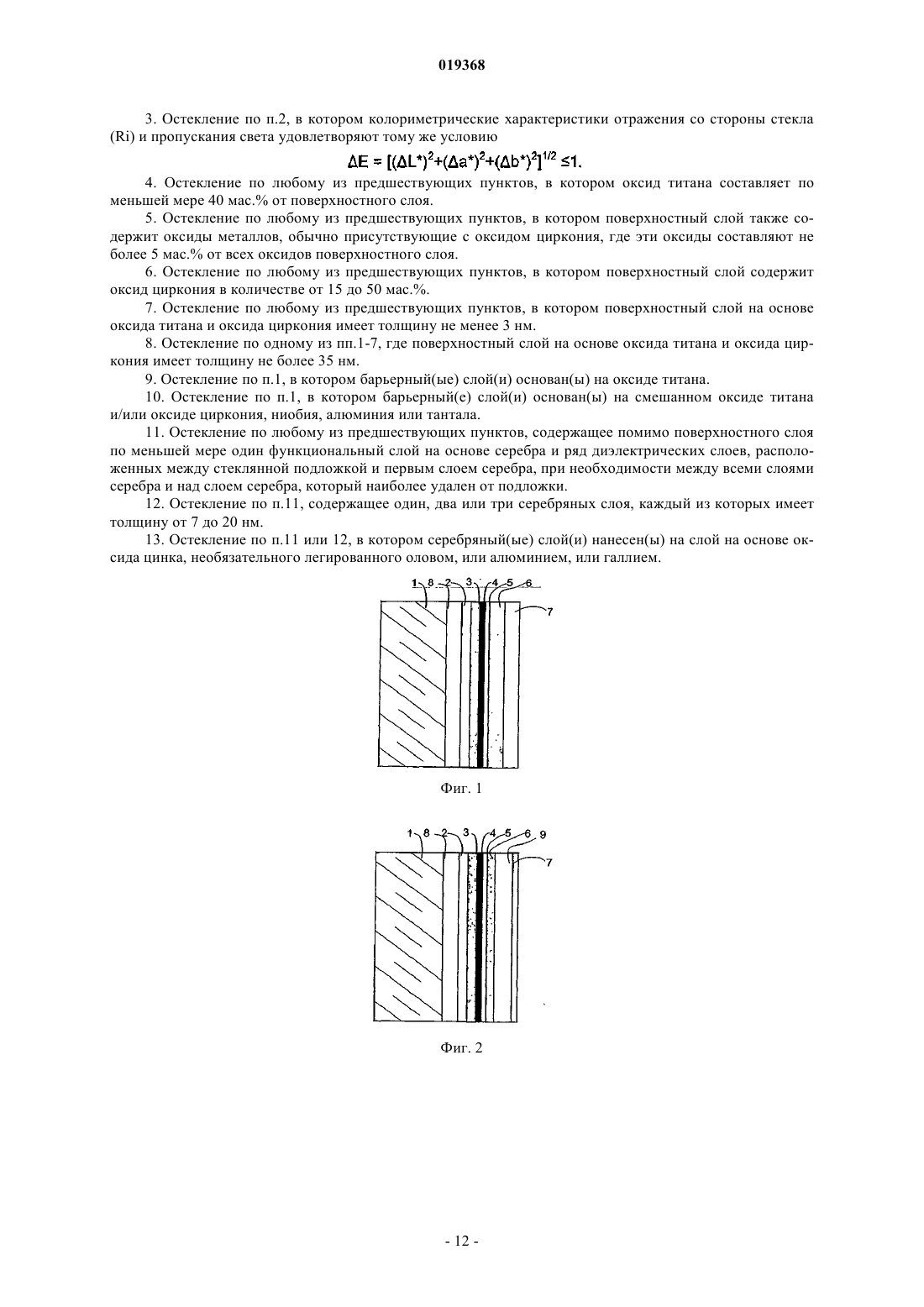 019368

3. Остекление по п.2, в котором колориметрические характеристики отражения со стороны стекла (Ri) и пропускания света удовлетворяют тому же условию

$\Delta E = [(\Delta L^*)^2+(\Delta a^*)^2+(\Delta b^*)^2]^{1/2} \leq 1.$

4. Остекление по любому из предшествующих пунктов, в котором оксид титана составляет по меньшей мере 40 мас.% от поверхностного слоя.

5. Остекление по любому из предшествующих пунктов, в котором поверхностный слой также содержит оксиды металлов, обычно присутствующие с оксидом циркония, где эти оксиды составляют не более 5 мас.% от всех оксидов поверхностного слоя.

6. Остекление по любому из предшествующих пунктов, в котором поверхностный слой содержит оксид циркония в количестве от 15 до 50 мас.%.

7. Остекление по любому из предшествующих пунктов, в котором поверхностный слой на основе оксида титана и оксида циркония имеет толщину не менее 3 нм.

8. Остекление по одному из пп.1-7, где поверхностный слой на основе оксида титана и оксида циркония имеет толщину не более 35 нм.

9. Остекление по п.1, в котором барьерный(ые) слой(и) основан(ы) на оксиде титана.

10. Остекление по п.1, в котором барьерный(е) слой(и) основан(ы) на смешанном оксиде титана и/или оксиде циркония, ниобия, алюминия или тантала.

11. Остекление по любому из предшествующих пунктов, содержащее помимо поверхностного слоя по меньшей мере один функциональный слой на основе серебра и ряд диэлектрических слоев, расположенных между стеклянной подложкой и первым слоем серебра, при необходимости между всеми слоями серебра и над слоем серебра, который наиболее удален от подложки.

12. Остекление по п.11, содержащее один, два или три серебряных слоя, каждый из которых имеет толщину от 7 до 20 нм.

13. Остекление по п.11 или 12, в котором серебряный(ые) слой(и) нанесен(ы) на слой на основе оксида цинка, необязательного легированного оловом, или алюминием, или галлием.

1 8 2 3 4 5 6
7

Фиг. 1

1 8 2 3 4 5 6 9
7

Фиг. 2

- 12 -